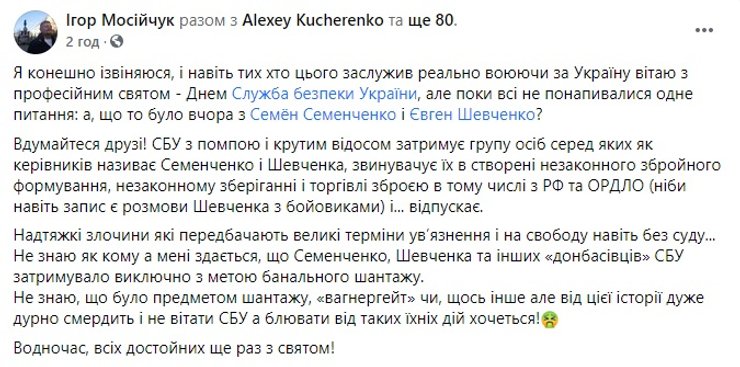 Ігор Мосійчук разом з Alexey Kucherenko та ще 80.
2 год ·

Я конешно ізвіняюся, і навіть тих хто цього заслужив реально воюючи за Україну вітаю з професійним святом - Днем Служба безпеки України, але поки всі не понапивалися одне питання: а, що то було вчора з Семён Семенченко і Євген Шевченко?

Вдумайтеся друзі! СБУ з помпою і крутим відосом затримує групу осіб серед яких як керівників називає Семенченко і Шевченка, звинувачує їх в створені незаконного збройного формування, незаконному зберіганні і торгівлі зброєю в тому числі з РФ та ОРДЛО (ніби навіть запис є розмови Шевченка з бойовиками) і... відпускає.

Надтяжкі злочини які передбачають великі терміни ув'язнення і на свободу навіть без суду...
Не знаю як кому а мені здається, що Семенченко, Шевченка та інших «донбасівців» СБУ затримувало виключно з метою банального шантажу.
Не знаю, що було предметом шантажу, «вагнергейт» чи, щось інше але від цієї історії дуже дурно смердить і не вітати СБУ а блювати від таких їхніх дій хочеться!

Водночас, всіх достойних ще раз з святом!